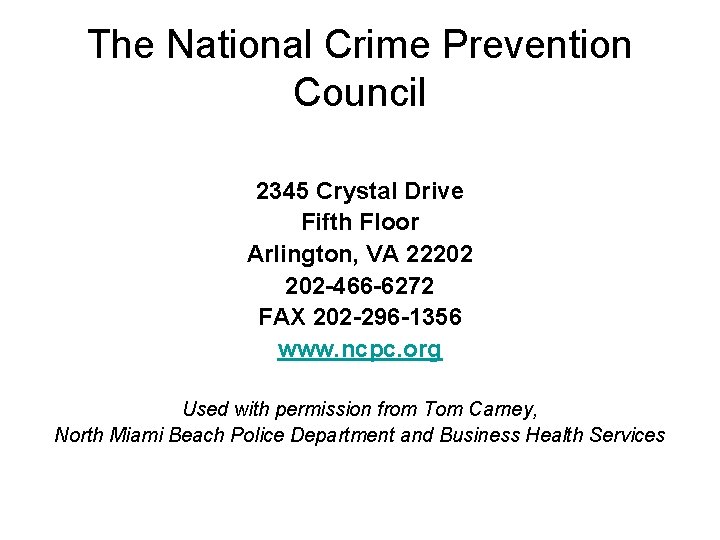 The National Crime Prevention Council

2345 Crystal Drive
Fifth Floor
Arlington, VA 22202
202-466-6272
FAX 202-296-1356
www.ncpc.org

Used with permission from Tom Carney,
North Miami Beach Police Department and Business Health Services